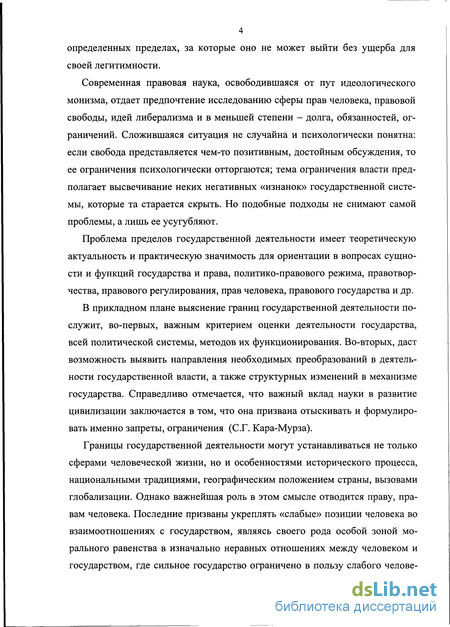 4

определенных пределах, за которые оно не может выйти без ущерба для своей легитимности.

Современная правовая наука, освободившаяся от пут идеологического монизма, отдает предпочтение исследованию сферы прав человека, правовой свободы, идей либерализма и в меньшей степени – долга, обязанностей, ограничений. Сложившаяся ситуация не случайна и психологически понятна: если свобода представляется чем-то позитивным, достойным обсуждения, то ее ограничения психологически отторгаются; тема ограничения власти предполагает высвечивание неких негативных «изнанок» государственной системы, которые та старается скрыть. Но подобные подходы не снимают самой проблемы, а лишь ее усугубляют.

Проблема пределов государственной деятельности имеет теоретическую актуальность и практическую значимость для ориентации в вопросах сущности и функций государства и права, политико-правового режима, правотворчества, правового регулирования, прав человека, правового государства и др.

В прикладном плане выяснение границ государственной деятельности послужит, во-первых, важным критерием оценки деятельности государства, всей политической системы, методов их функционирования. Во-вторых, даст возможность выявить направления необходимых преобразований в деятельности государственной власти, а также структурных изменений в механизме государства. Справедливо отмечается, что важный вклад науки в развитие цивилизации заключается в том, что она призвана отыскивать и формулировать именно запреты, ограничения (С.Г. Кара-Мурза).

Границы государственной деятельности могут устанавливаться не только сферами человеческой жизни, но и особенностями исторического процесса, национальными традициями, географическим положением страны, вызовами глобализации. Однако важнейшая роль в этом смысле отводится праву, правам человека. Последние призваны укреплять «слабые» позиции человека во взаимоотношениях с государством, являясь своего рода особой зоной морального равенства в изначально неравных отношениях между человеком и государством, где сильное государство ограничено в пользу слабого челове-

dsLib.net
библиотека диссертаций